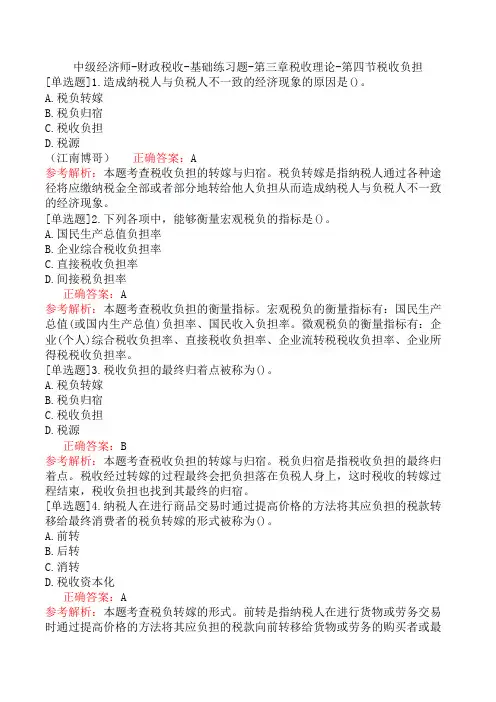 中级经济师-财政税收-基础练习题-第三章税收理论-第四节税收负担
[单选题]1.造成纳税人与负税人不一致的经济现象的原因是()。
A.税负转嫁
B.税负归宿
C.税收负担
D.税源
（江南博哥）　　正确答案：A
参考解析：本题考查税收负担的转嫁与归宿。税负转嫁是指纳税人通过各种途径将应缴纳税金全部或者部分地转给他人负担从而造成纳税人与负税人不一致的经济现象。
[单选题]2.下列各项中，能够衡量宏观税负的指标是()。
A.国民生产总值负担率
B.企业综合税收负担率
C.直接税收负担率
D.间接税负担率
正确答案：A
参考解析：本题考查税收负担的衡量指标。宏观税负的衡量指标有：国民生产总值(或国内生产总值)负担率、国民收入负担率。微观税负的衡量指标有：企业(个人)综合税收负担率、直接税收负担率、企业流转税税收负担率、企业所得税税收负担率。
[单选题]3.税收负担的最终归着点被称为()。
A.税负转嫁
B.税负归宿
C.税收负担
D.税源
正确答案：B
参考解析：本题考查税收负担的转嫁与归宿。税负归宿是指税收负担的最终归着点。税收经过转嫁的过程最终会把负担落在负税人身上，这时税收的转嫁过程结束，税收负担也找到其最终的归宿。
[单选题]4.纳税人在进行商品交易时通过提高价格的方法将其应负担的税款转移给最终消费者的税负转嫁的形式被称为()。
A.前转
B.后转
C.消转
D.税收资本化
正确答案：A
参考解析：本题考查税负转嫁的形式。前转是指纳税人在进行货物或劳务交易时通过提高价格的方法将其应负担的税款向前转移给货物或劳务的购买者或最